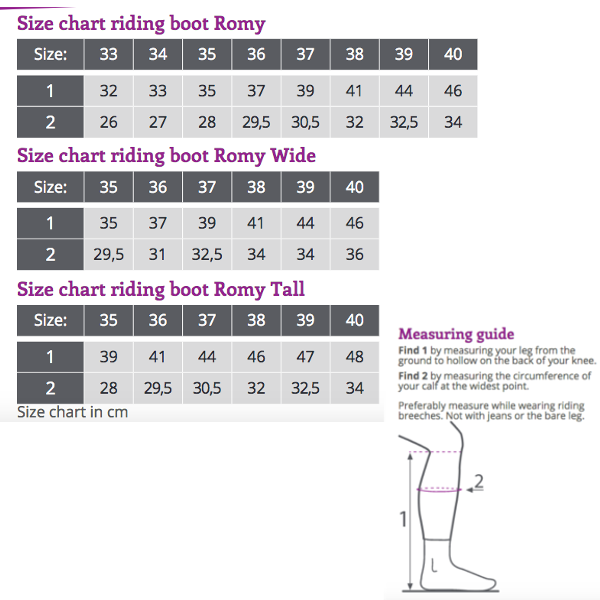 Size chart riding boot Romy

| Size: | 33 | 34 | 35 | 36 | 37 | 38 | 39 | 40 |
|---|---|---|---|---|---|---|---|---|
| 1 | 32 | 33 | 35 | 37 | 39 | 41 | 44 | 46 |
| 2 | 26 | 27 | 28 | 29,5 | 30,5 | 32 | 32,5 | 34 |

Size chart riding boot Romy Wide

| Size: | 35 | 36 | 37 | 38 | 39 | 40 |
|---|---|---|---|---|---|---|
| 1 | 35 | 37 | 39 | 41 | 44 | 46 |
| 2 | 29,5 | 31 | 32,5 | 34 | 34 | 36 |

Size chart riding boot Romy Tall

| Size: | 35 | 36 | 37 | 38 | 39 | 40 |
|---|---|---|---|---|---|---|
| 1 | 39 | 41 | 44 | 46 | 47 | 48 |
| 2 | 28 | 29,5 | 30,5 | 32 | 32,5 | 34 |

Size chart in cm

Measuring guide

Find 1 by measuring your leg from the ground to hollow on the back of your knee.

Find 2 by measuring the circumference of your calf at the widest point.

Preferably measure while wearing riding breeches. Not with jeans or the bare leg.

2

1